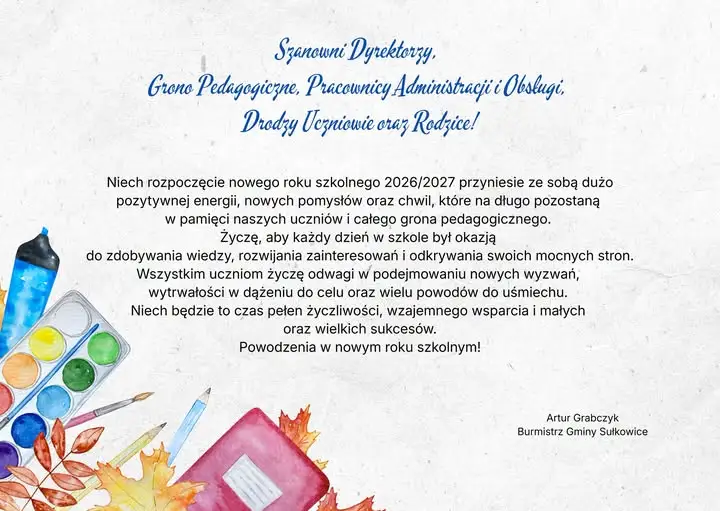 Szanowni Dyrektorzy,
Grono Pedagogiczne, Pracownicy Administracji i Obsługi,
Drodzy Uczniowie oraz Rodzice!

Niech rozpoczęcie nowego roku szkolnego 2026/2027 przyniesie ze sobą dużo pozytywnej energii, nowych pomysłów oraz chwil, które na długo pozostaną w pamięci naszych uczniów i całego grona pedagogicznego.
Życzę, aby każdy dzień w szkole był okazją do zdobywania wiedzy, rozwijania zainteresowań i odkrywania swoich mocnych stron.
Wszystkim uczniom życzę odwagi w podejmowaniu nowych wyzwań, wytrwałości w dążeniu do celu oraz wielu powodów do uśmiechu.
Niech będzie to czas pełen życzliwości, wzajemnego wsparcia i małych oraz wielkich sukcesów.
Powodzenia w nowym roku szkolnym!

Artur Grabczyk
Burmistrz Gminy Sułkowice